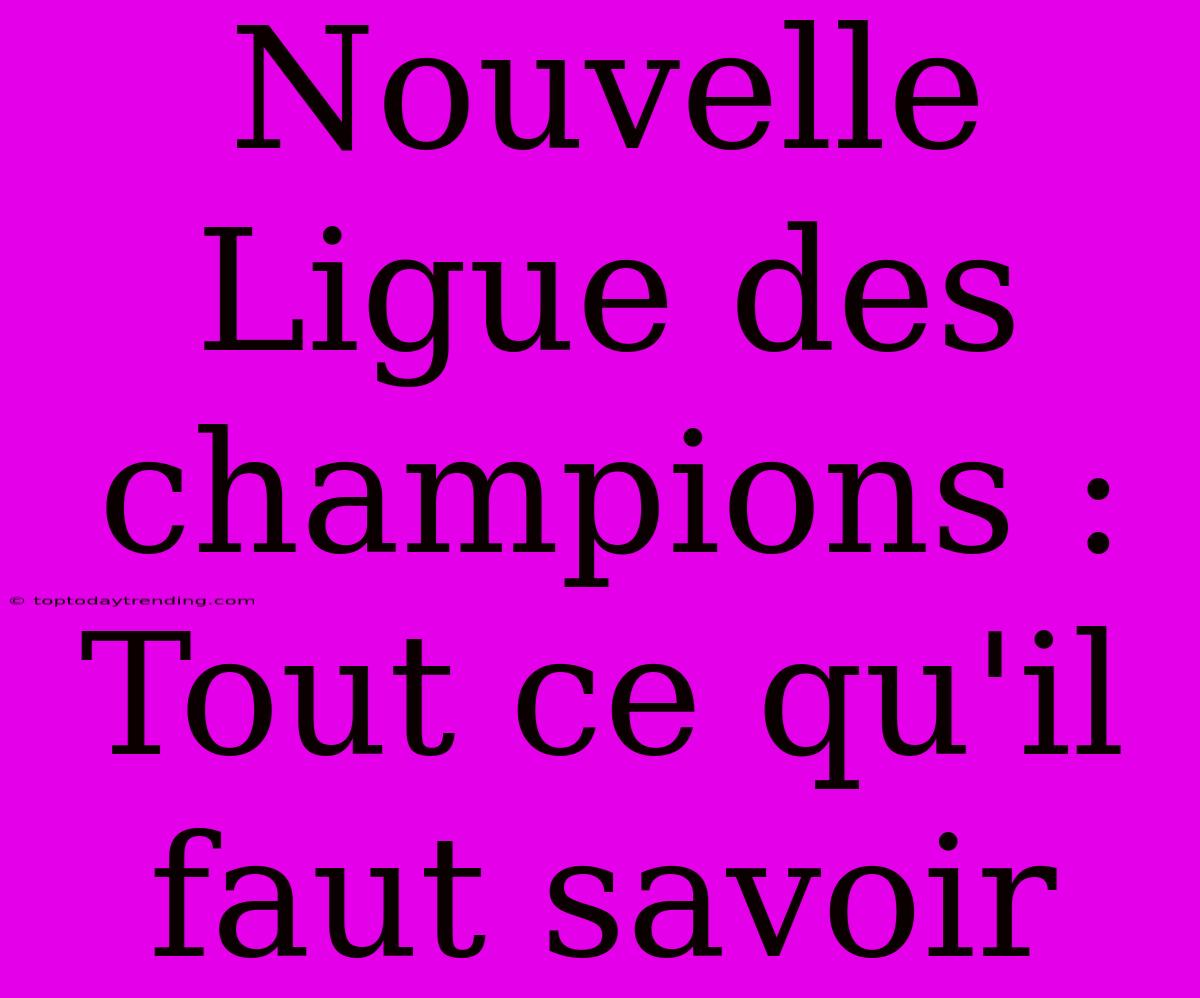 Nouvelle Ligue des champions : Tout ce qu'il faut savoir

© toptodaytrending.com